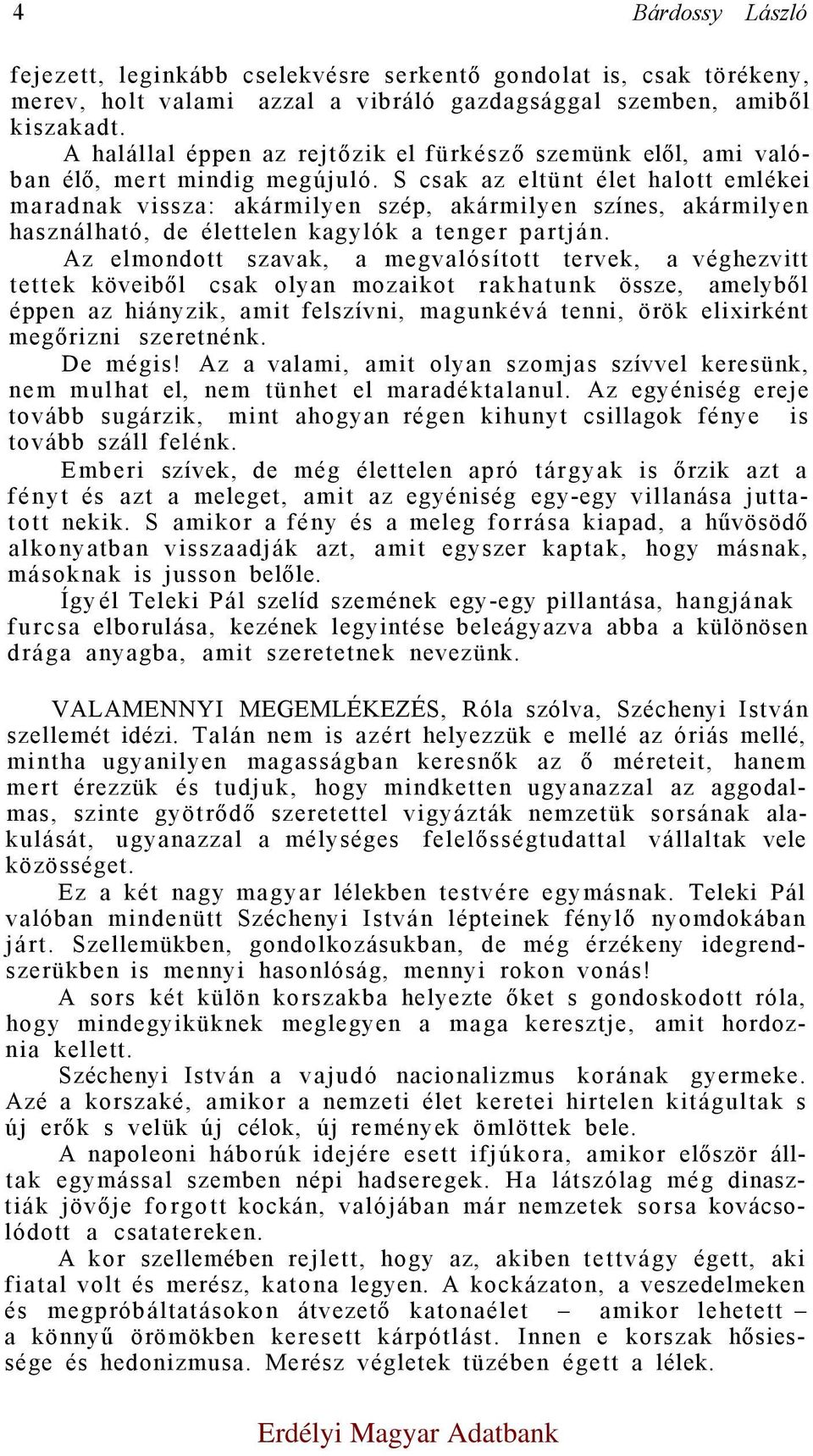 4 Bárdossy László

fejezett, leginkább cselekvésre serkentő gondolat is, csak törékeny, merev, holt valami azzal a vibráló gazdagsággal szemben, amiből kiszakadt.

A halállal éppen az rejtőzik el fürkésző szemünk elől, ami valóban élő, mert mindig megújuló. S csak az eltünt élet halott emlékei maradnak vissza: akármilyen szép, akármilyen színes, akármilyen használható, de élettelen kagylók a tenger partján.

Az elmondott szavak, a megvalósított tervek, a véghezvitt tettek köveiből csak olyan mozaikot rakhatunk össze, amelyből éppen az hiányzik, amit felszívni, magunkévá tenni, örök elixirként megőrizni szeretnénk.

De mégis! Az a valami, amit olyan szomjas szívvel keresünk, nem mulhat el, nem tünhet el maradéktalanul. Az egyéniség ereje tovább sugárzik, mint ahogyan régen kihunyt csillagok fénye is tovább száll felénk.

Emberi szívek, de még élettelen apró tárgyak is őrzik azt a fényt és azt a meleget, amit az egyéniség egy-egy villanása juttatott nekik. S amikor a fény és a meleg forrása kiapad, a hűvösödő alkonyatban visszaadják azt, amit egyszer kaptak, hogy másnak, másoknak is jusson belőle.

Így él Teleki Pál szelíd szemének egy-egy pillantása, hangjának furcsa elborulása, kezének legyintése beleágyazva abba a különösen drága anyagba, amit szeretetnek nevezünk.

VALAMENNYI MEGEMLÉKEZÉS, Róla szólva, Széchenyi István szellemét idézi. Talán nem is azért helyezzük e mellé az óriás mellé, mintha ugyanilyen magasságban keresnők az ő méreteit, hanem mert érezzük és tudjuk, hogy mindketten ugyanazzal az aggodalmas, szinte gyötrődő szeretettel vigyázták nemzetük sorsának alakulását, ugyanazzal a mélységes felelősségtudattal vállaltak vele közösséget.

Ez a két nagy magyar lélekben testvére egymásnak. Teleki Pál valóban mindenütt Széchenyi István lépteinek fénylő nyomdokában járt. Szellemükben, gondolkozásukban, de még érzékeny idegrendszerükben is mennyi hasonlóság, mennyi rokon vonás!

A sors két külön korszakba helyezte őket s gondoskodott róla, hogy mindegyiküknek meglegyen a maga keresztje, amit hordoznia kellett.

Széchenyi István a vajudó nacionalizmus korának gyermeke. Azé a korszaké, amikor a nemzeti élet keretei hirtelen kitágultak s új erők s velük új célok, új remények ömlöttek bele.

A napoleoni háborúk idejére esett ifjúkora, amikor először álltak egymással szemben népi hadseregek. Ha látszólag még dinasztiák jövője forgott kockán, valójában már nemzetek sorsa kovácsolódott a csatatereken.

A kor szellemében rejlett, hogy az, akiben tettvágy égett, aki fiatal volt és merész, katona legyen. A kockázaton, a veszedelmeken és megpróbáltatásokon átvezető katonaélet – amikor lehetett – a könnyű örömökben keresett kárpótlást. Innen e korszak hősiessége és hedonizmusa. Merész végletek tüzében égett a lélek.

Erdélyi Magyar Adatbank